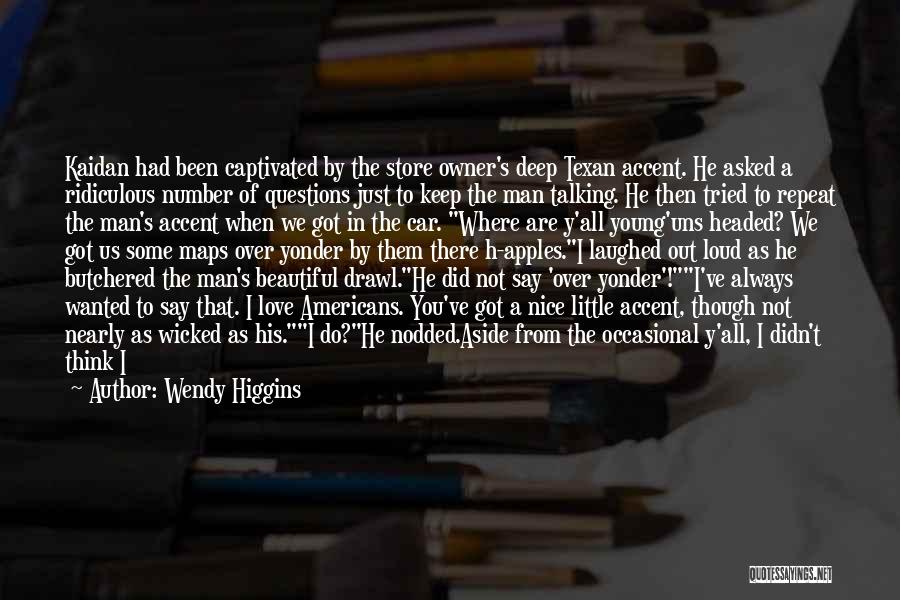 Kaidan had been captivated by the store owner's deep Texan accent. He asked a ridiculous number of questions just to keep the man talking. He then tried to repeat the man's accent when we got in the car. "Where are y'all young'uns headed? We got us some maps over yonder by them there h-apples."I laughed out loud as he butchered the man's beautiful drawl."He did not say 'over yonder'!""I've always wanted to say that. I love Americans. You've got a nice little accent, though not nearly as wicked as his.""I do?"He nodded.Aside from the occasional y'all, I didn't think I

Author: Wendy Higgins

QUOTESSAYINGS.NET